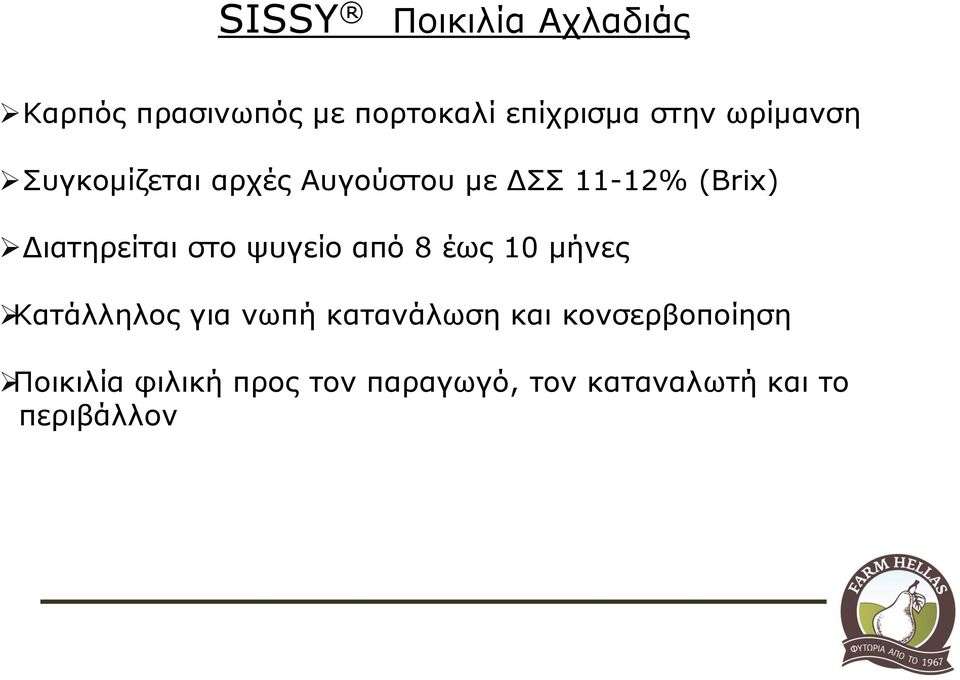 SISSY® Ποικιλία Αχλαδιάς

➢Καρπός πρασινωπός με πορτοκαλί επίχρισμα στην ωρίμανση

➢Συγκομίζεται αρχές Αυγούστου με ΔΣΣ 11-12% (Brix)

➢Διατηρείται στο ψυγείο από 8 έως 10 μήνες

➢Κατάλληλος για νωπή κατανάλωση και κονσερβοποίηση

➢Ποικιλία φιλική προς τον παραγωγό, τον καταναλωτή και το περιβάλλον

FARM HELLAS
ΦΥΤΩΡΙΑ ΑΠΟ ΤΟ 1967